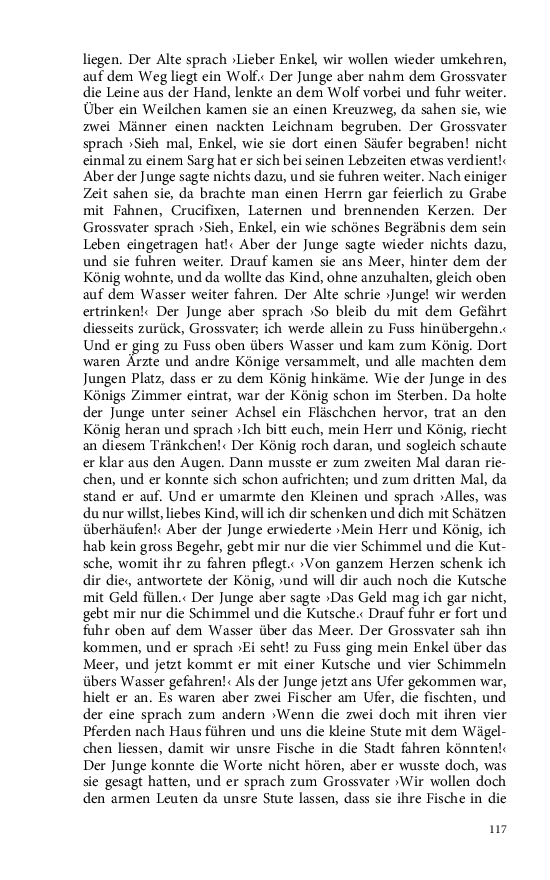 liegen. Der Alte sprach ›Lieber Enkel, wir wollen wieder umkehren, auf dem Weg liegt ein Wolf.‹ Der Junge aber nahm dem Grossvater die Leine aus der Hand, lenkte an dem Wolf vorbei und fuhr weiter. Über ein Weilchen kamen sie an einen Kreuzweg, da sahen sie, wie zwei Männer einen nackten Leichnam begruben. Der Grossvater sprach ›Sieh mal, Enkel, wie sie dort einen Säufer begraben! nicht einmal zu einem Sarg hat er sich bei seinen Lebzeiten etwas verdient!‹ Aber der Junge sagte nichts dazu, und sie fuhren weiter. Nach einiger Zeit sahen sie, da brachte man einen Herrn gar feierlich zu Grabe mit Fahnen, Crucifixen, Laternen und brennenden Kerzen. Der Grossvater sprach ›Sieh, Enkel, ein wie schönes Begräbnis dem sein Leben eingetragen hat!‹ Aber der Junge sagte wieder nichts dazu, und sie fuhren weiter. Drauf kamen sie ans Meer, hinter dem der König wohnte, und da wollte das Kind, ohne anzuhalten, gleich oben auf dem Wasser weiter fahren. Der Alte schrie ›Junge! wir werden ertrinken!‹ Der Junge aber sprach ›So bleib du mit dem Gefährt diesseits zurück, Grossvater; ich werde allein zu Fuss hinübergehn.‹ Und er ging zu Fuss oben übers Wasser und kam zum König. Dort waren Ärzte und andre Könige versammelt, und alle machten dem Jungen Platz, dass er zu dem König hinkäme. Wie der Junge in des Königs Zimmer eintrat, war der König schon im Sterben. Da holte der Junge unter seiner Achsel ein Fläschchen hervor, trat an den König heran und sprach ›Ich bitt euch, mein Herr und König, riecht an diesem Tränkchen!‹ Der König roch daran, und sogleich schaute er klar aus den Augen. Dann musste er zum zweiten Mal daran riechen, und er konnte sich schon aufrichten; und zum dritten Mal, da stand er auf. Und er umarmte den Kleinen und sprach ›Alles, was du nur willst, liebes Kind, will ich dir schenken und dich mit Schätzen überhäufen!‹ Aber der Junge erwiederte ›Mein Herr und König, ich hab kein gross Begehr, gebt mir nur die vier Schimmel und die Kutsche, womit ihr zu fahren pflegt.‹ ›Von ganzem Herzen schenk ich dir die‹, antwortete der König, ›und will dir auch noch die Kutsche mit Geld füllen.‹ Der Junge aber sagte ›Das Geld mag ich gar nicht, gebt mir nur die Schimmel und die Kutsche.‹ Drauf fuhr er fort und fuhr oben auf dem Wasser über das Meer. Der Grossvater sah ihn kommen, und er sprach ›Ei seht! zu Fuss ging mein Enkel über das Meer, und jetzt kommt er mit einer Kutsche und vier Schimmeln übers Wasser gefahren!‹ Als der Junge jetzt ans Ufer gekommen war, hielt er an. Es waren aber zwei Fischer am Ufer, die fischten, und der eine sprach zum andern ›Wenn die zwei doch mit ihren vier Pferden nach Haus führen und uns die kleine Stute mit dem Wägelchen liessen, damit wir unsre Fische in die Stadt fahren könnten!‹ Der Junge konnte die Worte nicht hören, aber er wusste doch, was sie gesagt hatten, und er sprach zum Grossvater ›Wir wollen doch den armen Leuten da unsre Stute lassen, dass sie ihre Fische in die

117